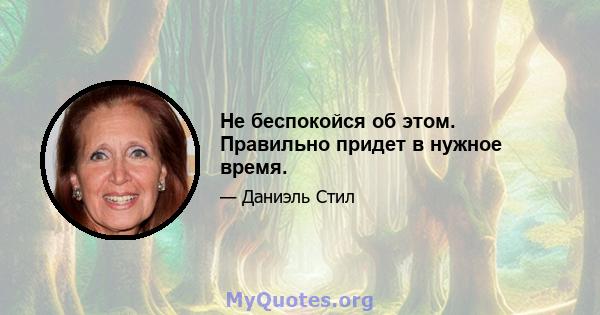 Не беспокойся об этом. Правильно придет в нужное время.

— Даниэль Стил

MyQuotes.org